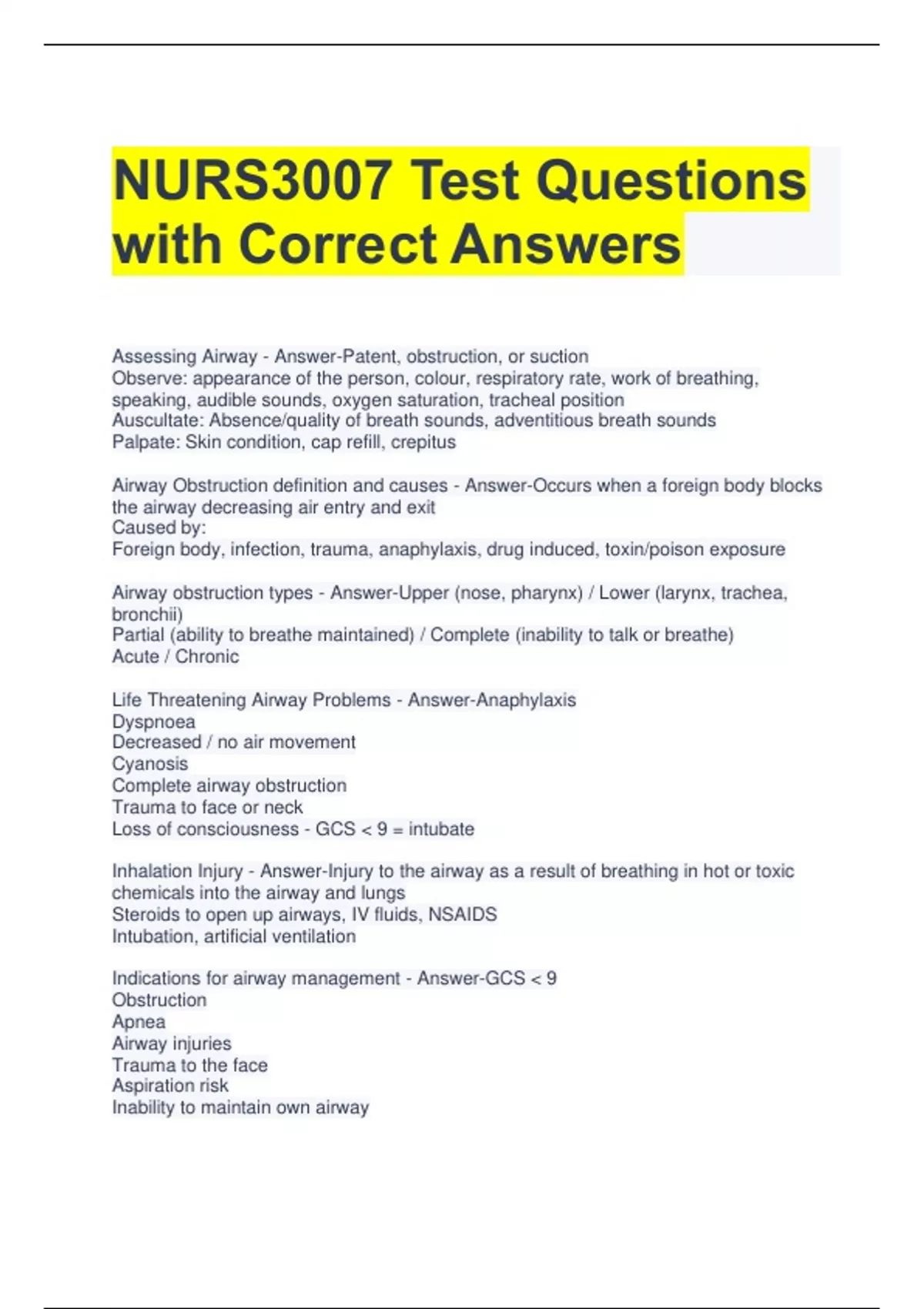 NURS3007 Test Questions with Correct Answers

Assessing Airway - Answer-Patent, obstruction, or suction
Observe: appearance of the person, colour, respiratory rate, work of breathing, speaking, audible sounds, oxygen saturation, tracheal position
Auscultate: Absence/quality of breath sounds, adventitious breath sounds
Palpate: Skin condition, cap refill, crepitus

Airway Obstruction definition and causes - Answer-Occurs when a foreign body blocks the airway decreasing air entry and exit
Caused by:
Foreign body, infection, trauma, anaphylaxis, drug induced, toxin/poison exposure

Airway obstruction types - Answer-Upper (nose, pharynx) / Lower (larynx, trachea, bronchii)
Partial (ability to breathe maintained) / Complete (inability to talk or breathe)
Acute / Chronic

Life Threatening Airway Problems - Answer-Anaphylaxis
Dyspnoea
Decreased / no air movement
Cyanosis
Complete airway obstruction
Trauma to face or neck
Loss of consciousness - GCS < 9 = intubate

Inhalation Injury - Answer-Injury to the airway as a result of breathing in hot or toxic chemicals into the airway and lungs
Steroids to open up airways, IV fluids, NSAIDS
Intubation, artificial ventilation

Indications for airway management - Answer-GCS < 9
Obstruction
Apnea
Airway injuries
Trauma to the face
Aspiration risk
Inability to maintain own airway